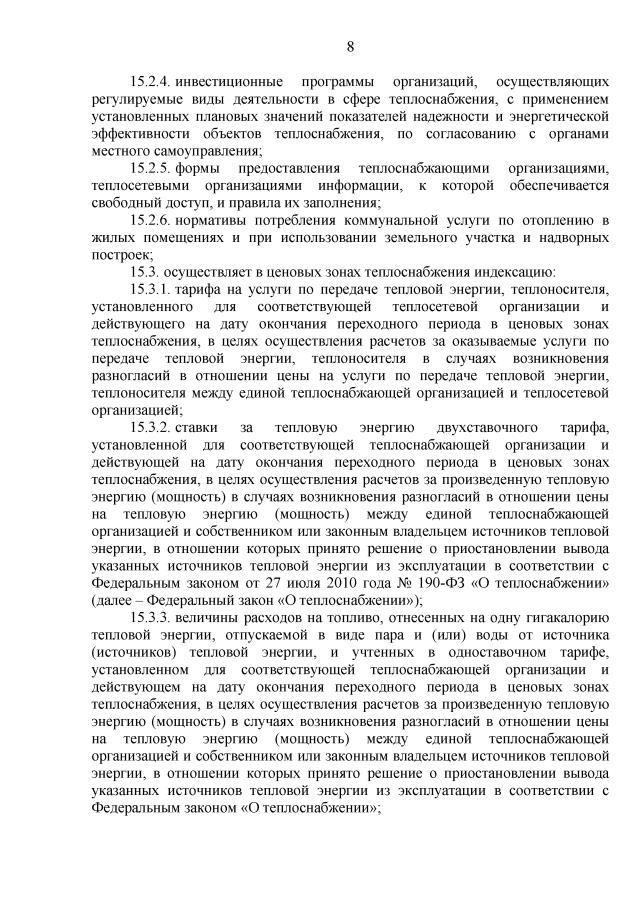 8

15.2.4. инвестиционные программы организаций, осуществляющих регулируемые виды деятельности в сфере теплоснабжения, с применением установленных плановых значений показателей надежности и энергетической эффективности объектов теплоснабжения, по согласованию с органами местного самоуправления;

15.2.5. формы предоставления теплоснабжающими организациями, теплосетевыми организациями информации, к которой обеспечивается свободный доступ, и правила их заполнения;

15.2.6. нормативы потребления коммунальной услуги по отоплению в жилых помещениях и при использовании земельного участка и надворных построек;

15.3. осуществляет в ценовых зонах теплоснабжения индексацию:

15.3.1. тарифа на услуги по передаче тепловой энергии, теплоносителя, установленного для соответствующей теплосетевой организации и действующего на дату окончания переходного периода в ценовых зонах теплоснабжения, в целях осуществления расчетов за оказываемые услуги по передаче тепловой энергии, теплоносителя в случаях возникновения разногласий в отношении цены на услуги по передаче тепловой энергии, теплоносителя между единой теплоснабжающей организацией и теплосетевой организацией;

15.3.2. ставки за тепловую энергию двухставочного тарифа, установленной для соответствующей теплоснабжающей организации и действующей на дату окончания переходного периода в ценовых зонах теплоснабжения, в целях осуществления расчетов за произведенную тепловую энергию (мощность) в случаях возникновения разногласий в отношении цены на тепловую энергию (мощность) между единой теплоснабжающей организацией и собственником или законным владельцем источников тепловой энергии, в отношении которых принято решение о приостановлении вывода указанных источников тепловой энергии из эксплуатации в соответствии с Федеральным законом от 27 июля 2010 года № 190-ФЗ «О теплоснабжении» (далее – Федеральный закон «О теплоснабжении»);

15.3.3. величины расходов на топливо, отнесенных на одну гигакалорию тепловой энергии, отпускаемой в виде пара и (или) воды от источника (источников) тепловой энергии, и учтенных в одноставочном тарифе, установленном для соответствующей теплоснабжающей организации и действующем на дату окончания переходного периода в ценовых зонах теплоснабжения, в целях осуществления расчетов за произведенную тепловую энергию (мощность) в случаях возникновения разногласий в отношении цены на тепловую энергию (мощность) между единой теплоснабжающей организацией и собственником или законным владельцем источников тепловой энергии, в отношении которых принято решение о приостановлении вывода указанных источников тепловой энергии из эксплуатации в соответствии с Федеральным законом «О теплоснабжении»;